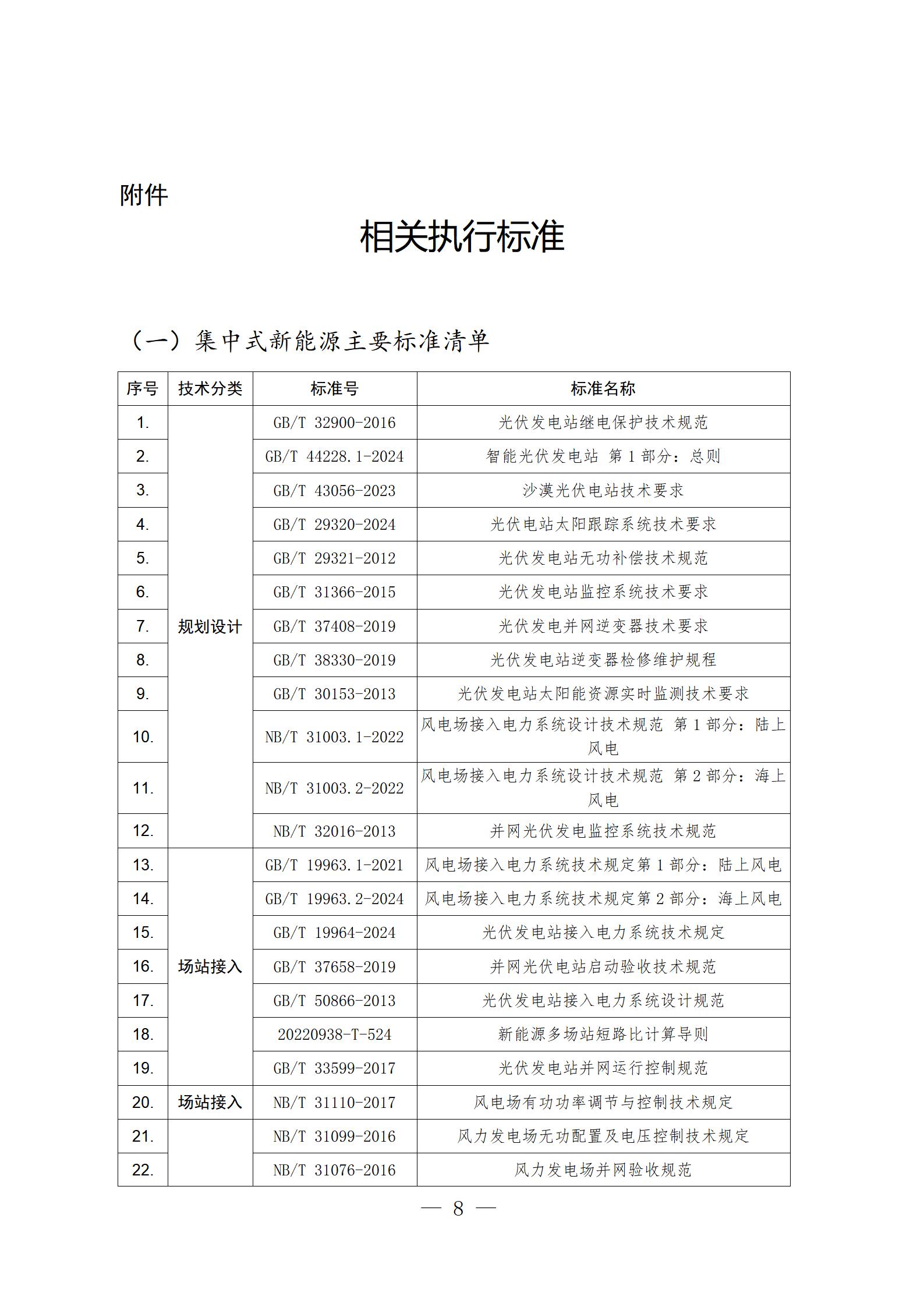 附件

相关执行标准

（一）集中式新能源主要标准清单

| 序号 | 技术分类 | 标准号 | 标准名称 |
|---|---|---|---|
| 1. | 规划设计 | GB/T 32900-2016 | 光伏发电站继电保护技术规范 |
| 2. | | GB/T 44228.1-2024 | 智能光伏发电站 第1部分：总则 |
| 3. | | GB/T 43056-2023 | 沙漠光伏电站技术要求 |
| 4. | | GB/T 29320-2024 | 光伏电站太阳跟踪系统技术要求 |
| 5. | | GB/T 29321-2012 | 光伏发电站无功补偿技术规范 |
| 6. | | GB/T 31366-2015 | 光伏发电站监控系统技术要求 |
| 7. | | GB/T 37408-2019 | 光伏发电并网逆变器技术要求 |
| 8. | | GB/T 38330-2019 | 光伏发电站逆变器检修维护规程 |
| 9. | | GB/T 30153-2013 | 光伏发电站太阳能资源实时监测技术要求 |
| 10. | | NB/T 31003.1-2022 | 风电场接入电力系统设计技术规范 第1部分：陆上风电 |
| 11. | | NB/T 31003.2-2022 | 风电场接入电力系统设计技术规范 第2部分：海上风电 |
| 12. | | NB/T 32016-2013 | 并网光伏发电监控系统技术规范 |
| 13. | 场站接入 | GB/T 19963.1-2021 | 风电场接入电力系统技术规定第1部分：陆上风电 |
| 14. | | GB/T 19963.2-2024 | 风电场接入电力系统技术规定第2部分：海上风电 |
| 15. | | GB/T 19964-2024 | 光伏发电站接入电力系统技术规定 |
| 16. | | GB/T 37658-2019 | 并网光伏电站启动验收技术规范 |
| 17. | | GB/T 50866-2013 | 光伏发电站接入电力系统设计规范 |
| 18. | | 20220938-T-524 | 新能源多场站短路比计算导则 |
| 19. | | GB/T 33599-2017 | 光伏发电站并网运行控制规范 |
| 20. | 场站接入 | NB/T 31110-2017 | 风电场有功功率调节与控制技术规定 |
| 21. | | NB/T 31099-2016 | 风力发电场无功配置及电压控制技术规定 |
| 22. | | NB/T 31076-2016 | 风力发电场并网验收规范 |

— 8 —